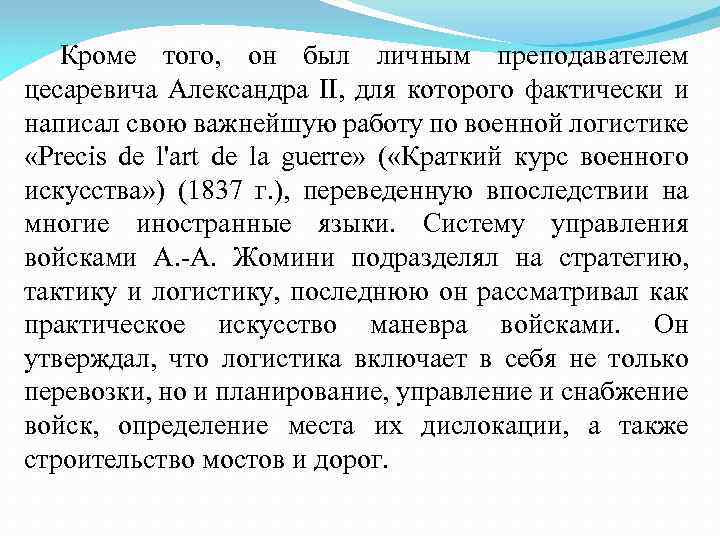 Кроме того, он был личным преподавателем цесаревича Александра II, для которого фактически и написал свою важнейшую работу по военной логистике «Precis de l'art de la guerre» («Краткий курс военного искусства») (1837 г.), переведенную впоследствии на многие иностранные языки. Систему управления войсками А.-А. Жомини подразделял на стратегию, тактику и логистику, последнюю он рассматривал как практическое искусство маневра войсками. Он утверждал, что логистика включает в себя не только перевозки, но и планирование, управление и снабжение войск, определение места их дислокации, а также строительство мостов и дорог.